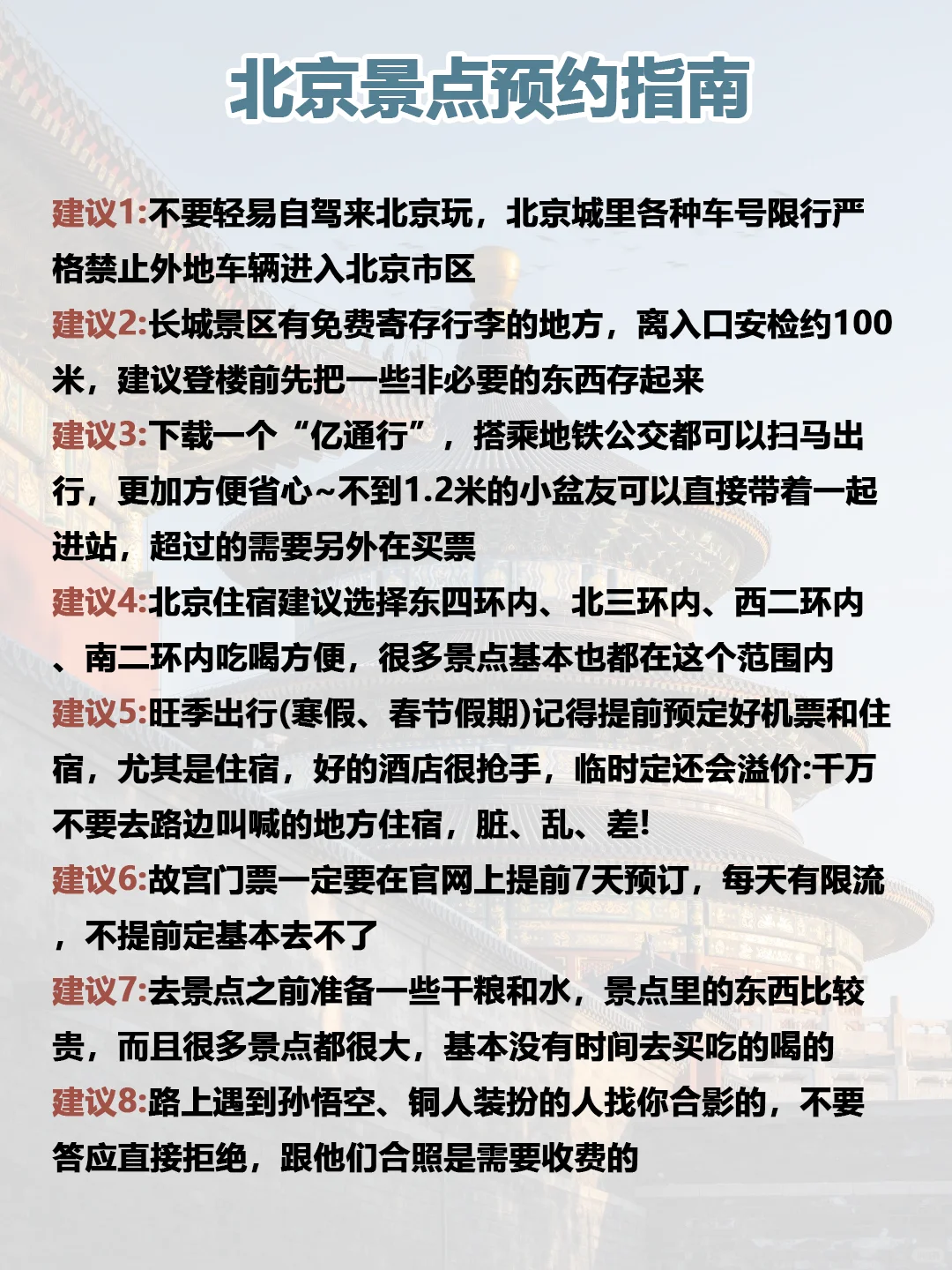 北京景点预约指南

建议1:不要轻易自驾来北京玩，北京城里各种车号限行严格禁止外地车辆进入北京市区

建议2:长城景区有免费寄存行李的地方，离入口安检约100米，建议登楼前先把一些非必要的东西存起来

建议3:下载一个“亿通行”，搭乘地铁公交都可以扫马出行，更加方便省心~不到1.2米的小盆友可以直接带着一起进站，超过的需要另外在买票

建议4:北京住宿建议选择东四环内、北三环内、西二环内、南二环内吃喝方便，很多景点基本也都在这个范围内

建议5:旺季出行(寒假、春节假期)记得提前预定好机票和住宿，尤其是住宿，好的酒店很抢手，临时定还会溢价:千万不要去路边叫喊的地方住宿，脏、乱、差!

建议6:故宫门票一定要在官网上提前7天预订，每天有限流，不提前定基本去不了

建议7:去景点之前准备一些干粮和水，景点里的东西比较贵，而且很多景点都很大，基本没有时间去买吃的喝的

建议8:路上遇到孙悟空、铜人装扮的人找你合影的，不要答应直接拒绝，跟他们合照是需要收费的